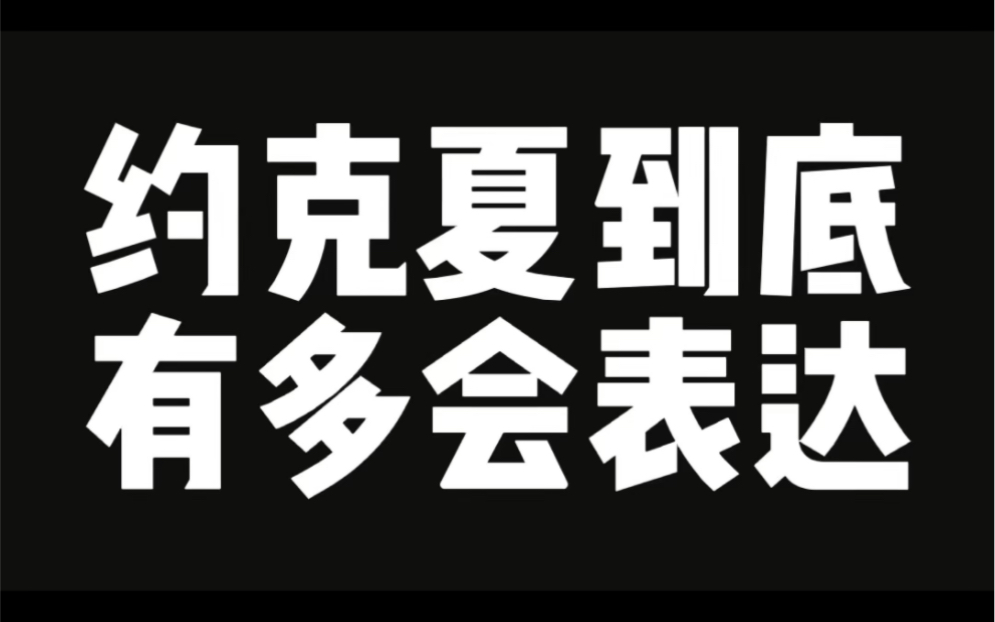 约克夏到底
有多会表达